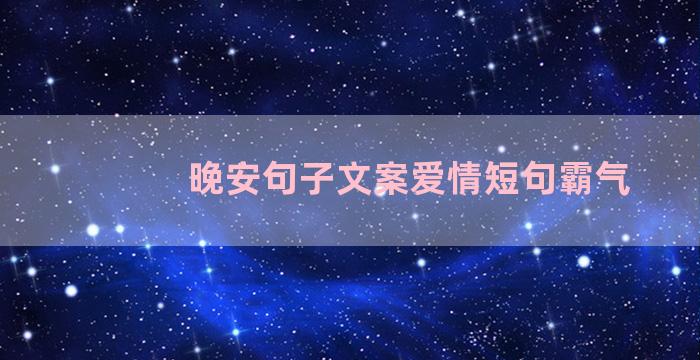 晚安句子文案爱情短句霸气